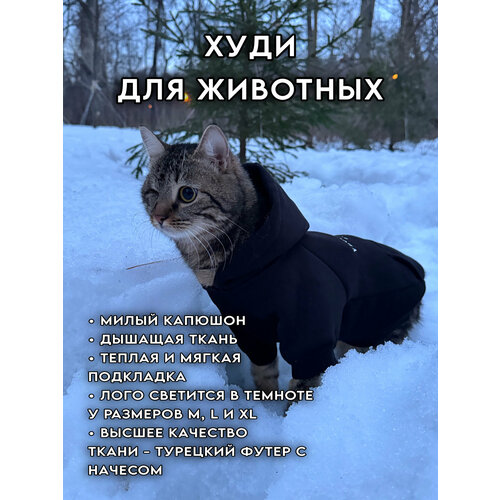 ХУДИ
ДЛЯ ЖИВОТНЫХ

• МИЛЫЙ КАПЮШОН
• ДЫШАЩАЯ ТКАНЬ
• ТЕПЛАЯ И МЯГКАЯ ПОДКЛАДКА
• ЛОГО СВЕТИТСЯ В ТЕМНОТЕ У РАЗМЕРОВ M, L И XL
• ВЫСШЕЕ КАЧЕСТВО ТКАНИ - ТУРЕЦКИЙ ФУТЕР С НАЧЕСОМ